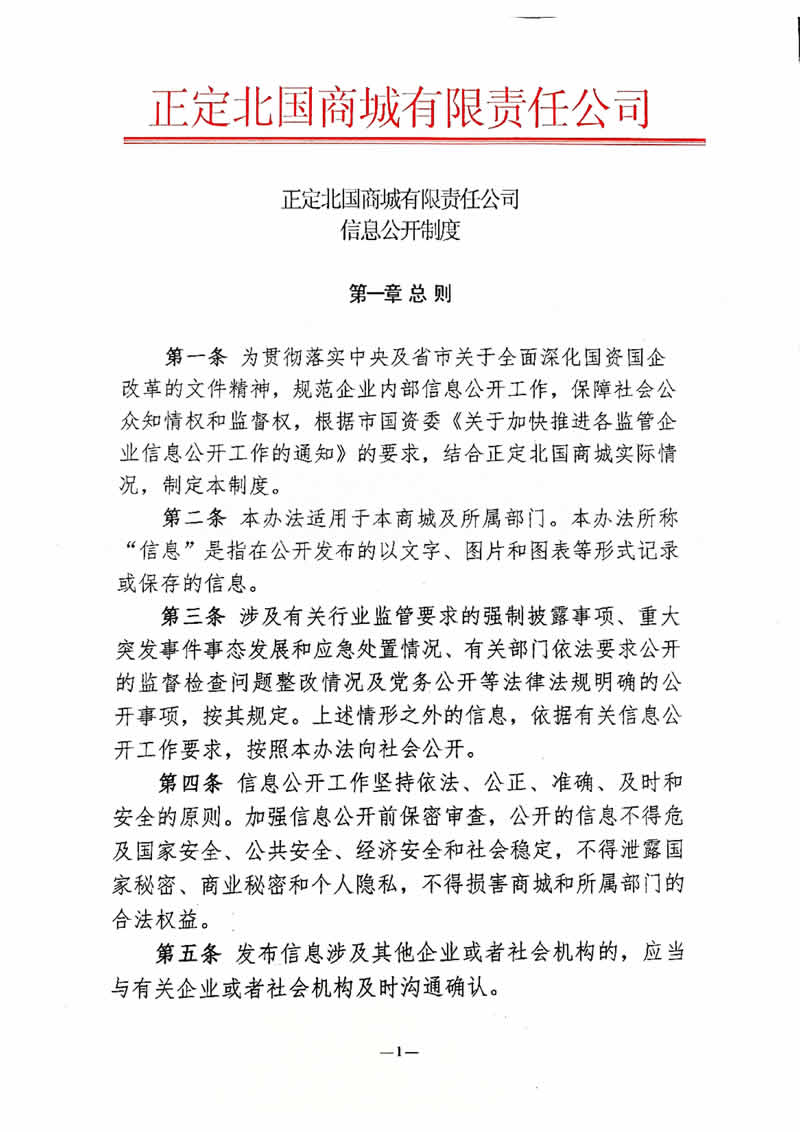 正定北国商城有限责任公司

正定北国商城有限责任公司
信息公开制度

第一章 总 则

第一条 为贯彻落实中央及省市关于全面深化国资国企改革的文件精神，规范企业内部信息公开工作，保障社会公众知情权和监督权，根据市国资委《关于加快推进各监管企业信息公开工作的通知》的要求，结合正定北国商城实际情况，制定本制度。

第二条 本办法适用于本商城及所属部门。本办法所称“信息”是指在公开发布的以文字、图片和图表等形式记录或保存的信息。

第三条 涉及有关行业监管要求的强制披露事项、重大突发事件事态发展和应急处置情况、有关部门依法要求公开的监督检查问题整改情况及党务公开等法律法规明确的公开事项，按其规定。上述情形之外的信息，依据有关信息公开工作要求，按照本办法向社会公开。

第四条 信息公开工作坚持依法、公正、准确、及时和安全的原则。加强信息公开前保密审查，公开的信息不得危及国家安全、公共安全、经济安全和社会稳定，不得泄露国家秘密、商业秘密和个人隐私，不得损害商城和所属部门的合法权益。

第五条 发布信息涉及其他企业或者社会机构的，应当与有关企业或者社会机构及时沟通确认。

—1—